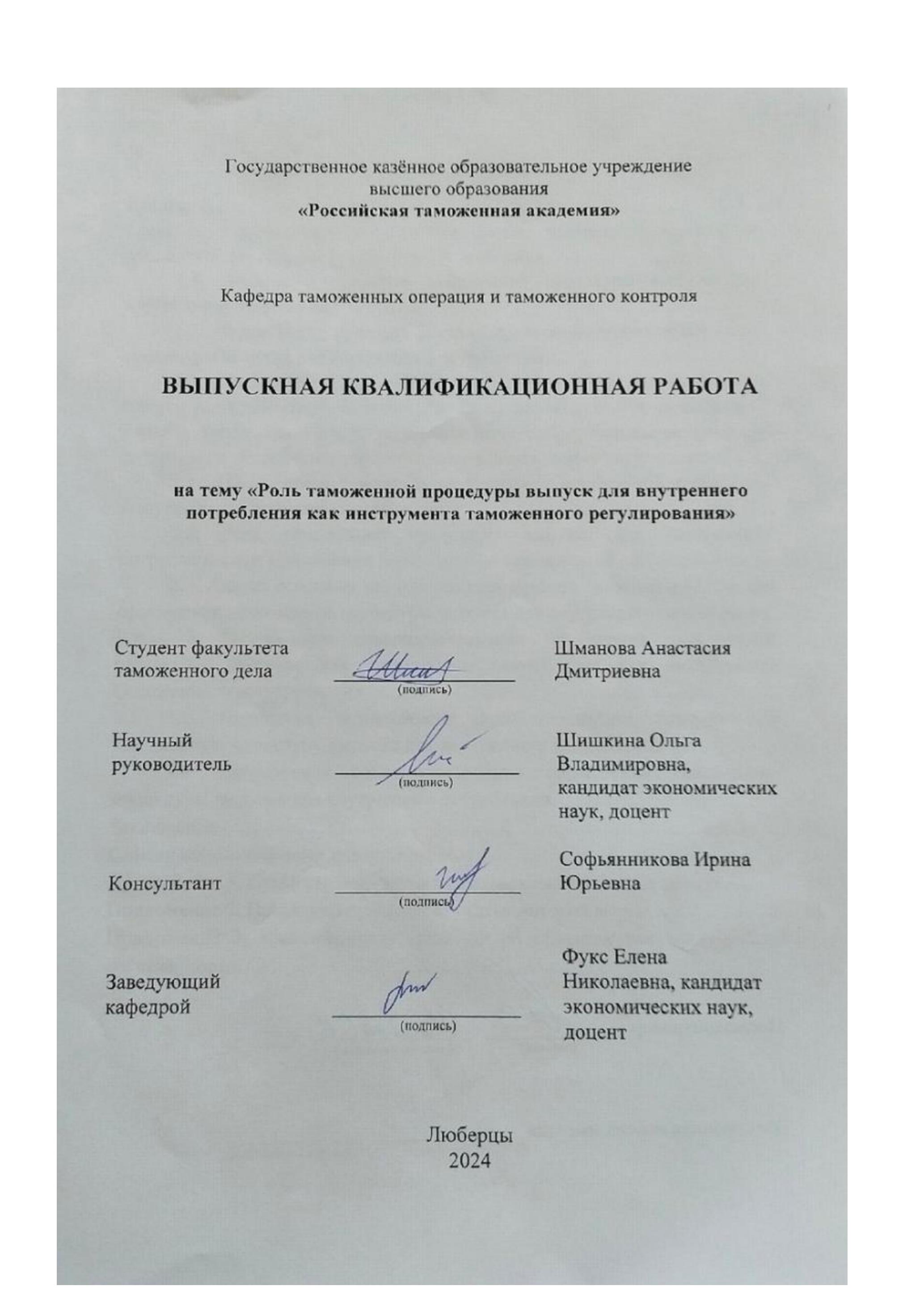 Государственное казённое образовательное учреждение высшего образования
«Российская таможенная академия»

Кафедра таможенных операция и таможенного контроля

ВЫПУСКНАЯ КВАЛИФИКАЦИОННАЯ РАБОТА

на тему «Роль таможенной процедуры выпуск для внутреннего потребления как инструмента таможенного регулирования»

Студент факультета таможенного дела
(подпись)
Шманова Анастасия Дмитриевна

Научный руководитель
(подпись)
Шишкина Ольга Владимировна, кандидат экономических наук, доцент

Консультант
(подпись)
Софьянникова Ирина Юрьевна

Заведующий кафедрой
(подпись)
Фукс Елена Николаевна, кандидат экономических наук, доцент

Люберцы
2024